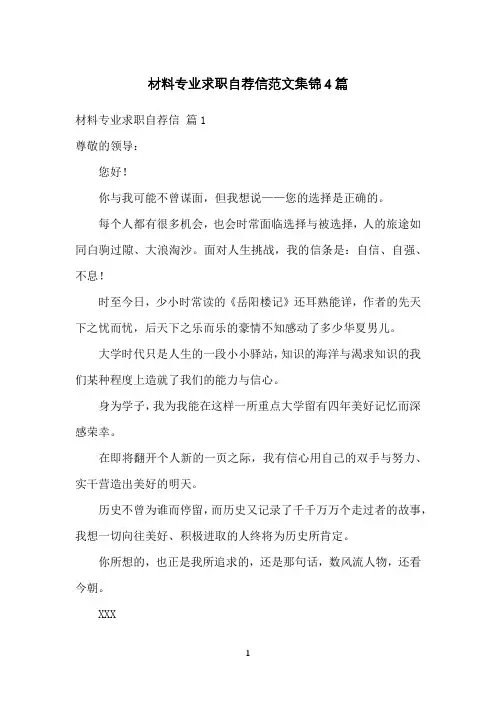 材料专业求职自荐信范文集锦4篇

材料专业求职自荐信 篇1

尊敬的领导：

您好！

你与我可能不曾谋面，但我想说——您的选择是正确的。

每个人都有很多机会，也会时常面临选择与被选择，人的旅途如同白驹过隙、大浪淘沙。面对人生挑战，我的信条是：自信、自强、不息！

时至今日，少小时常读的《岳阳楼记》还耳熟能详，作者的先天下之忧而忧，后天下之乐而乐的豪情不知感动了多少华夏男儿。

大学时代只是人生的一段小小驿站，知识的海洋与渴求知识的我们某种程度上造就了我们的能力与信心。

身为学子，我为我能在这样一所重点大学留有四年美好记忆而深感荣幸。

在即将翻开个人新的一页之际，我有信心用自己的双手与努力、实干营造出美好的明天。

历史不曾为谁而停留，而历史又记录了千千万万个走过者的故事，我想一切向往美好、积极进取的人终将为历史所肯定。

你所想的，也正是我所追求的，还是那句话，数风流人物，还看今朝。

XXX

1